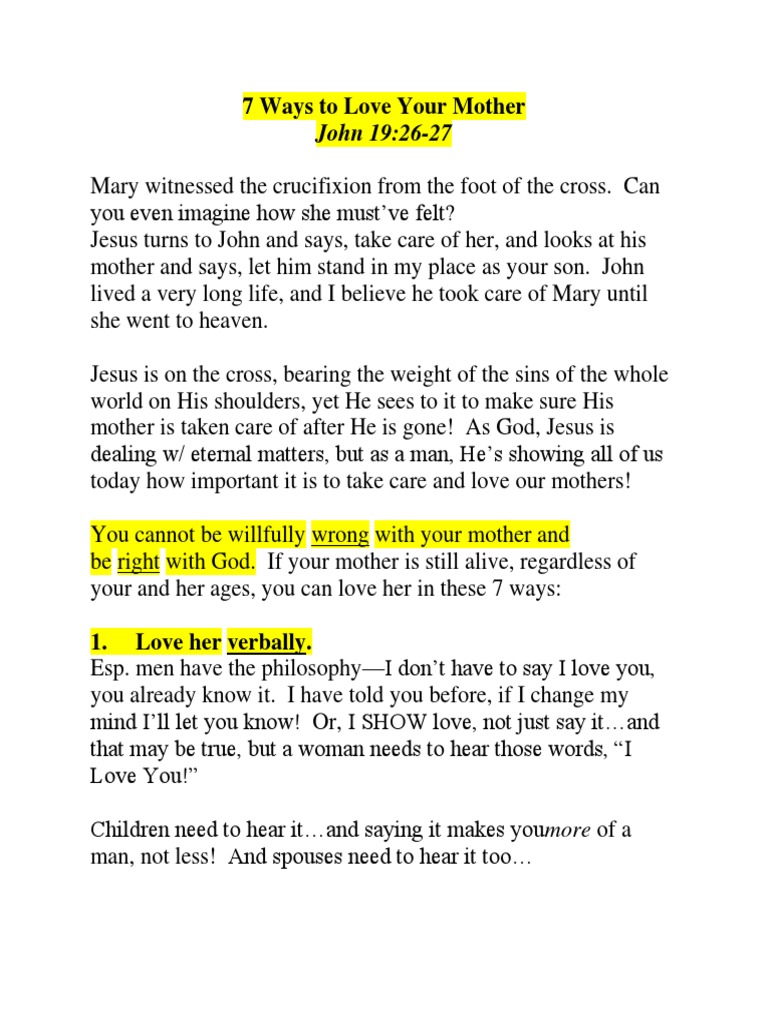 7 Ways to Love Your Mother
John 19:26-27

Mary witnessed the crucifixion from the foot of the cross. Can you even imagine how she must've felt?
Jesus turns to John and says, take care of her, and looks at his mother and says, let him stand in my place as your son. John lived a very long life, and I believe he took care of Mary until she went to heaven.

Jesus is on the cross, bearing the weight of the sins of the whole world on His shoulders, yet He sees to it to make sure His mother is taken care of after He is gone! As God, Jesus is dealing w/ eternal matters, but as a man, He's showing all of us today how important it is to take care and love our mothers!

You cannot be willfully wrong with your mother and be right with God. If your mother is still alive, regardless of your and her ages, you can love her in these 7 ways:

1. Love her verbally.
Esp. men have the philosophy—I don't have to say I love you, you already know it. I have told you before, if I change my mind I'll let you know! Or, I SHOW love, not just say it…and that may be true, but a woman needs to hear those words, "I Love You!"

Children need to hear it…and saying it makes youmore of a man, not less! And spouses need to hear it too…